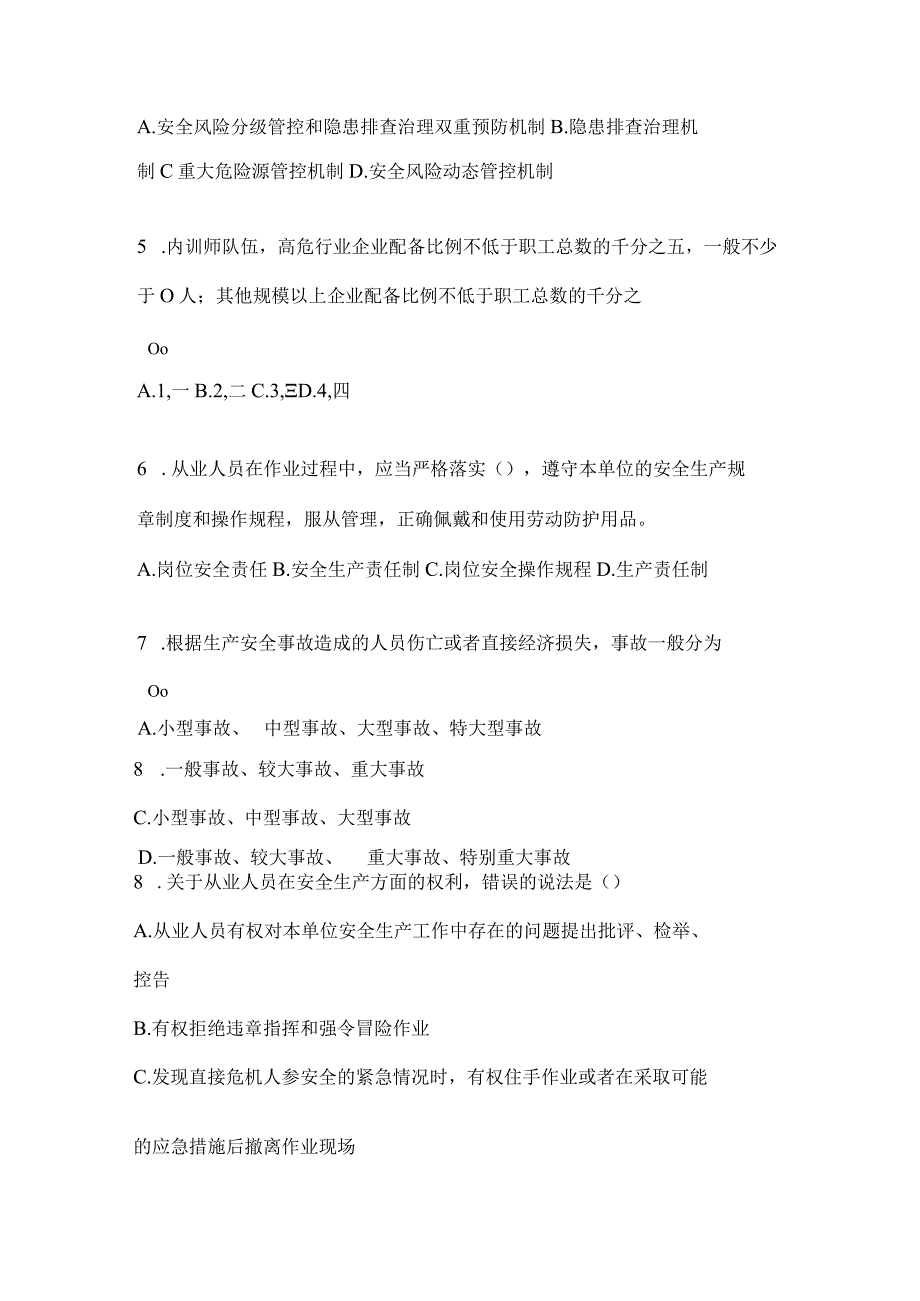 A.安全风险分级管控和隐患排查治理双重预防机制 B.隐患排查治理机制 C 重大危险源管控机制 D.安全风险动态管控机制

5 .内训师队伍，高危行业企业配备比例不低于职工总数的千分之五，一般不少于 O 人；其他规模以上企业配备比例不低于职工总数的千分之

Oo

A.1,一 B.2,二 C.3,ΞD.4,四

6 .从业人员在作业过程中，应当严格落实()，遵守本单位的安全生产规章制度和操作规程，服从管理，正确佩戴和使用劳动防护用品。

A.岗位安全责任 B.安全生产责任制 C.岗位安全操作规程 D.生产责任制

7 .根据生产安全事故造成的人员伤亡或者直接经济损失，事故一般分为

Oo

A.小型事故、 中型事故、大型事故、特大型事故

8 .一般事故、较大事故、重大事故

C.小型事故、中型事故、大型事故

D.一般事故、较大事故、 重大事故、特别重大事故

8 .关于从业人员在安全生产方面的权利，错误的说法是()

A.从业人员有权对本单位安全生产工作中存在的问题提出批评、检举、控告

B.有权拒绝违章指挥和强令冒险作业

C.发现直接危机人参安全的紧急情况时，有权住手作业或者在采取可能的应急措施后撤离作业现场